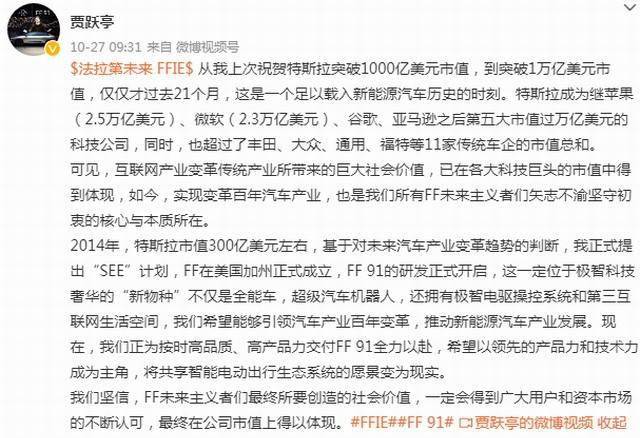 贾跃亭

10-27 09:31 来自 微博视频号

$法拉第未来 FFIE$ 从我上次祝贺特斯拉突破1000亿美元市值，到突破1万亿美元市值，仅仅才过去21个月，这是一个足以载入新能源汽车历史的时刻。特斯拉成为继苹果（2.5万亿美元）、微软（2.3万亿美元）、谷歌、亚马逊之后第五大市值过万亿美元的科技公司，同时，也超过了丰田、大众、通用、福特等11家传统车企的市值总和。

可见，互联网产业变革传统产业所带来的巨大社会价值，已在各大科技巨头的市值中得到体现，如今，实现变革百年汽车产业，也是我们所有FF未来主义者们矢志不渝坚守初衷的核心与本质所在。

2014年，特斯拉市值300亿美元左右，基于对未来汽车产业变革趋势的判断，我正式提出“SEE”计划，FF在美国加州正式成立，FF 91的研发正式开启，这一定位于极智科技奢华的“新物种”不仅是全能车，超级汽车机器人，还拥有极智电驱操控系统和第三互联网生活空间，我们希望能够引领汽车产业百年变革，推动新能源汽车产业发展。现在，我们正为按时高品质、高产品力交付FF 91全力以赴，希望以领先的产品力和技术力成为主角，将共享智能电动出行生态系统的愿景变为现实。

我们坚信，FF未来主义者们最终所要创造的社会价值，一定会得到广大用户和资本市场的不断认可，最终在公司市值上得以体现。#FFIE##FF 91# 贾跃亭的微博视频 收起